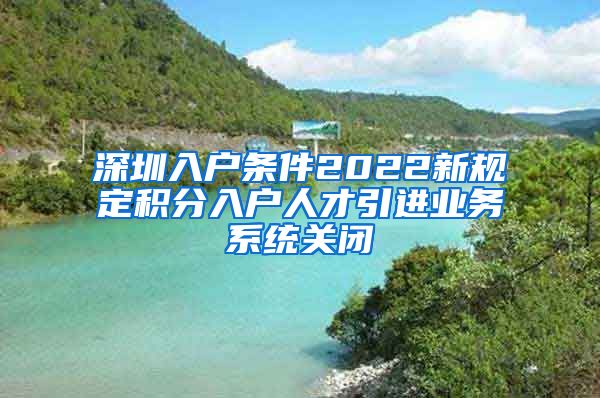 深圳入户条件2022新规定积分入户人才引进业务系统关闭